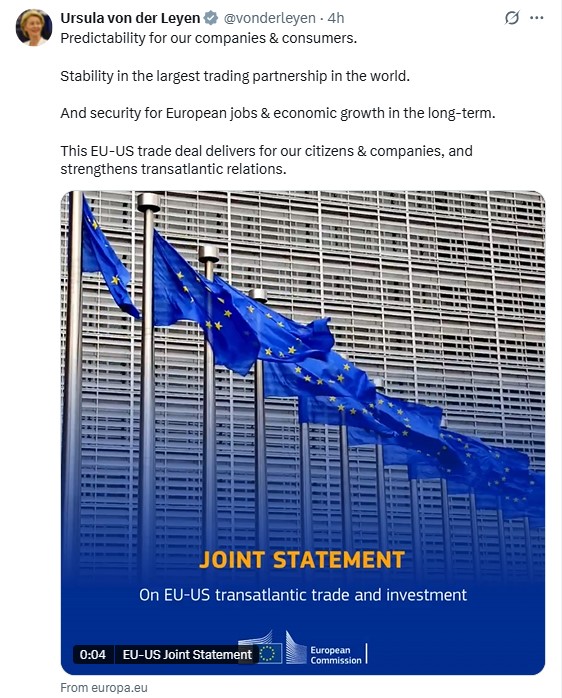 Ursula von der Leyen @vonderleyen · 4h

Predictability for our companies & consumers.

Stability in the largest trading partnership in the world.

And security for European jobs & economic growth in the long-term.

This EU-US trade deal delivers for our citizens & companies, and strengthens transatlantic relations.

JOINT STATEMENT

On EU-US transatlantic trade and investment

0:04 EU-US Joint Statement

European Commission

From europa.eu